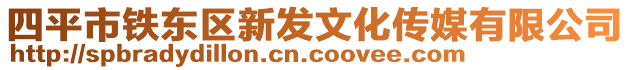 四平市铁东区新发文化传媒有限公司
http://spbradydillon.cn.coovee.com